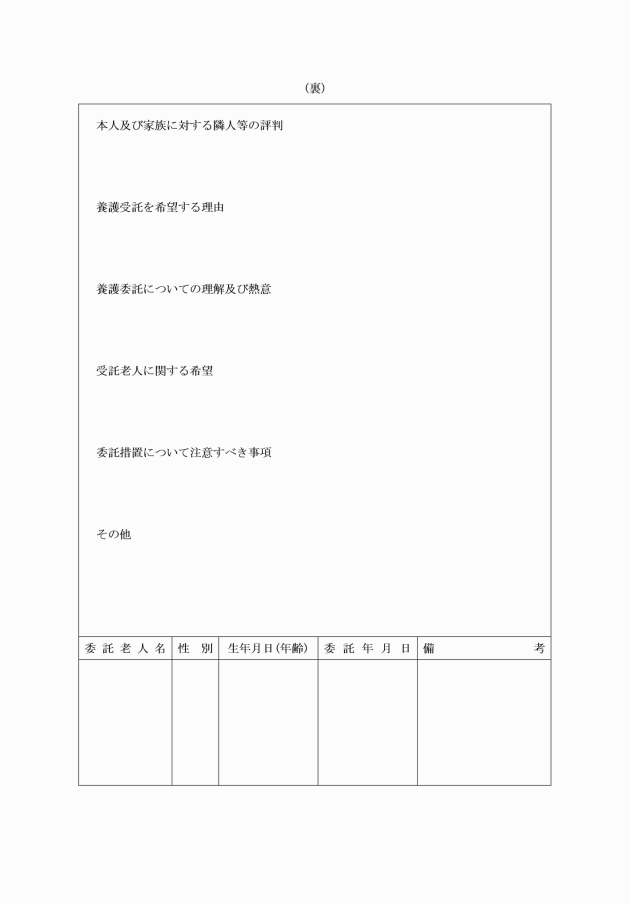 （裏）

本人及び家族に対する隣人等の評判

養護受託を希望する理由

養護委託についての理解及び熱意

受託老人に関する希望

委託措置について注意すべき事項

その他

| 委託老人名 | 性別 | 生年月日(年齢) | 委託年月日 | 備考 |
|---|---|---|---|---|
| | | | | |